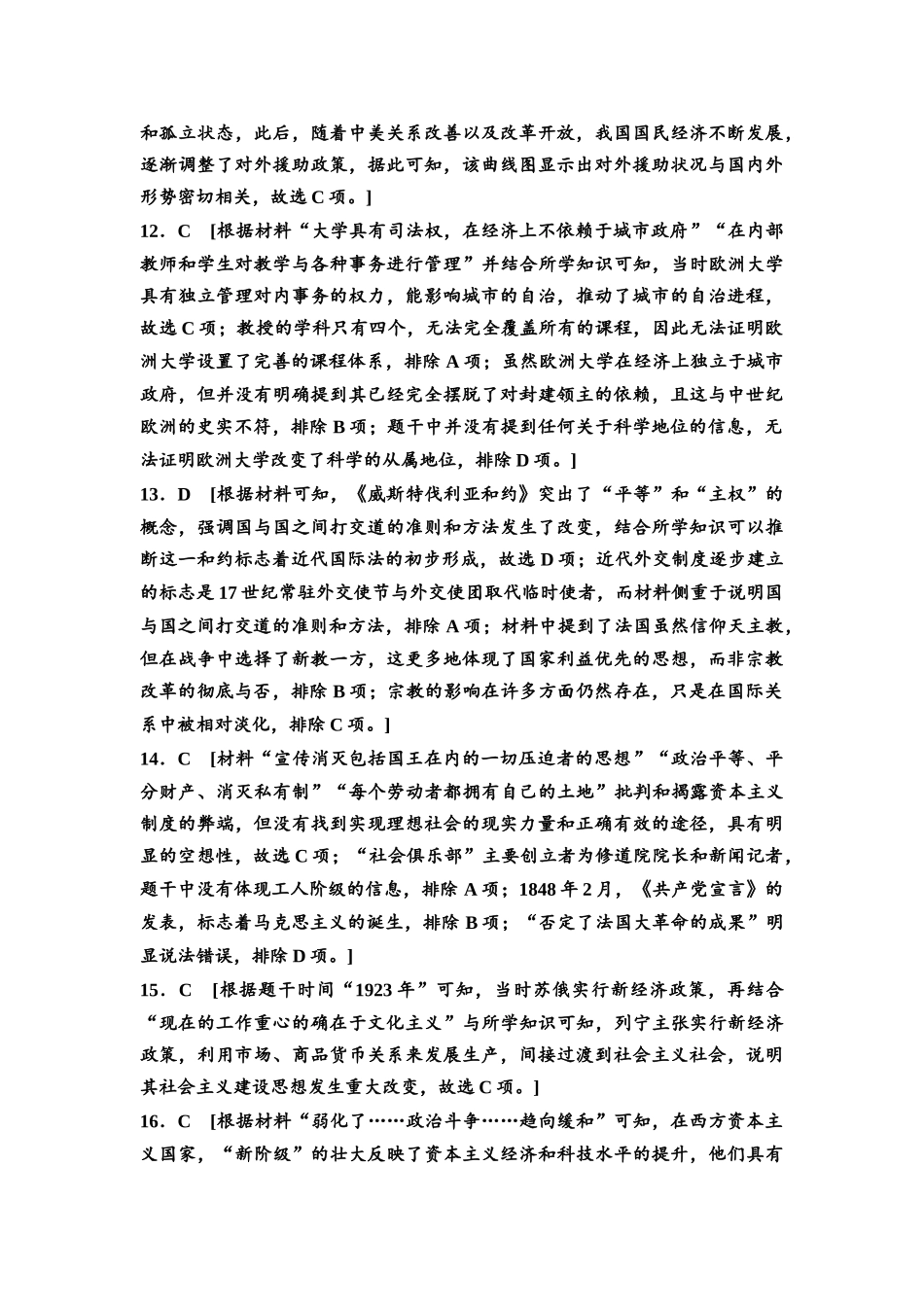 和孤立状态，此后，随着中美关系改善以及改革开放，我国国民经济不断发展，逐渐调整了对外援助政策，据此可知，该曲线图显示出对外援助状况与国内外形势密切相关，故选 C 项。]

12．C　[根据材料“大学具有司法权，在经济上不依赖于城市政府”“在内部教师和学生对教学与各种事务进行管理”并结合所学知识可知，当时欧洲大学具有独立管理对内事务的权力，能影响城市的自治，推动了城市的自治进程，故选 C 项；教授的学科只有四个，无法完全覆盖所有的课程，因此无法证明欧洲大学设置了完善的课程体系，排除 A 项；虽然欧洲大学在经济上独立于城市政府，但并没有明确提到其已经完全摆脱了对封建领主的依赖，且这与中世纪欧洲的史实不符，排除 B 项；题干中并没有提到任何关于科学地位的信息，无法证明欧洲大学改变了科学的从属地位，排除 D 项。]

13．D　[根据材料可知，《威斯特伐利亚和约》突出了“平等”和“主权”的概念，强调国与国之间打交道的准则和方法发生了改变，结合所学知识可以推断这一和约标志着近代国际法的初步形成，故选 D 项；近代外交制度逐步建立的标志是 17 世纪常驻外交使节与外交使团取代临时使者，而材料侧重于说明国与国之间打交道的准则和方法，排除 A 项；材料中提到了法国虽然信仰天主教，但在战争中选择了新教一方，这更多地体现了国家利益优先的思想，而非宗教改革的彻底与否，排除 B 项；宗教的影响在许多方面仍然存在，只是在国际关系中被相对淡化，排除 C 项。]

14．C　[材料“宣传消灭包括国王在内的一切压迫者的思想”“政治平等、平分财产、消灭私有制”“每个劳动者都拥有自己的土地”批判和揭露资本主义制度的弊端，但没有找到实现理想社会的现实力量和正确有效的途径，具有明显的空想性，故选 C 项；“社会俱乐部”主要创立者为修道院院长和新闻记者，题干中没有体现工人阶级的信息，排除 A 项；1848 年 2 月，《共产党宣言》的发表，标志着马克思主义的诞生，排除 B 项；“否定了法国大革命的成果”明显说法错误，排除 D 项。]

15．C　[根据题干时间“1923 年”可知，当时苏俄实行新经济政策，再结合“现在的工作重心的确在于文化主义”与所学知识可知，列宁主张实行新经济政策，利用市场、商品货币关系来发展生产，间接过渡到社会主义社会，说明其社会主义建设思想发生重大改变，故选 C 项。]

16．C　[根据材料“弱化了……政治斗争……趋向缓和”可知，在西方资本主义国家，“新阶级”的壮大反映了资本主义经济和科技水平的提升，他们具有